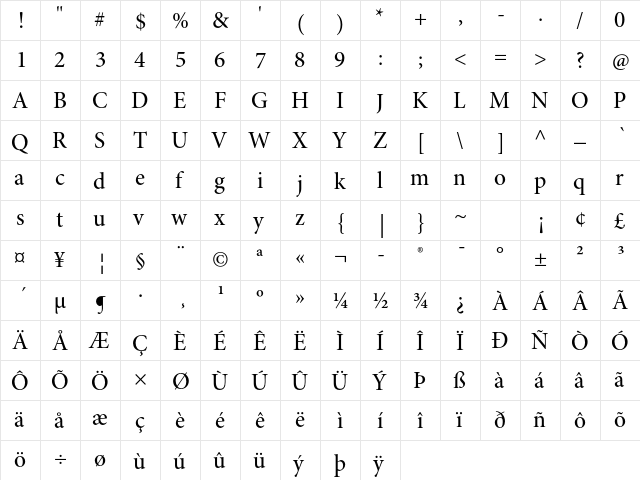 | ! | " | # | $ | % | & | ' | ( | ) | * | + | , | - | . | / | 0 |
|---|---|---|---|---|---|---|---|---|---|---|---|---|---|---|---|
| 1 | 2 | 3 | 4 | 5 | 6 | 7 | 8 | 9 | : | ; | < | = | > | ? | @ |
| A | B | C | D | E | F | G | H | I | J | K | L | M | N | O | P |
| Q | R | S | T | U | V | W | X | Y | Z | [ | \ | ] | ^ | _ | ` |
| a | c | d | e | f | g | i | j | k | l | m | n | o | p | q | r |
| s | t | u | v | w | x | y | z | { | \| | } | ~ |  | ¡ | ¢ | £ |
| ¤ | ¥ | ¦ | § | ¨ | © | ª | « | ¬ | - | ® | ¯ | ° | ± | ² | ³ |
| ´ | µ | ¶ | · | ¸ | ¹ | º | » | ¼ | ½ | ¾ | ¿ | À | Á | Â | Ã |
| Ä | Å | Æ | Ç | È | É | Ê | Ë | Ì | Í | Î | Ï | Ð | Ñ | Ò | Ó |
| Ô | Õ | Ö | × | Ø | Ù | Ú | Û | Ü | Ý | Þ | ß | à | á | â | ã |
| ä | å | æ | ç | è | é | ê | ë | ì | í | î | ï | ð | ñ | ô | õ |
| ö | ÷ | ø | ù | ú | û | ü | ý | þ | ÿ |  |  |  |  |  |  |